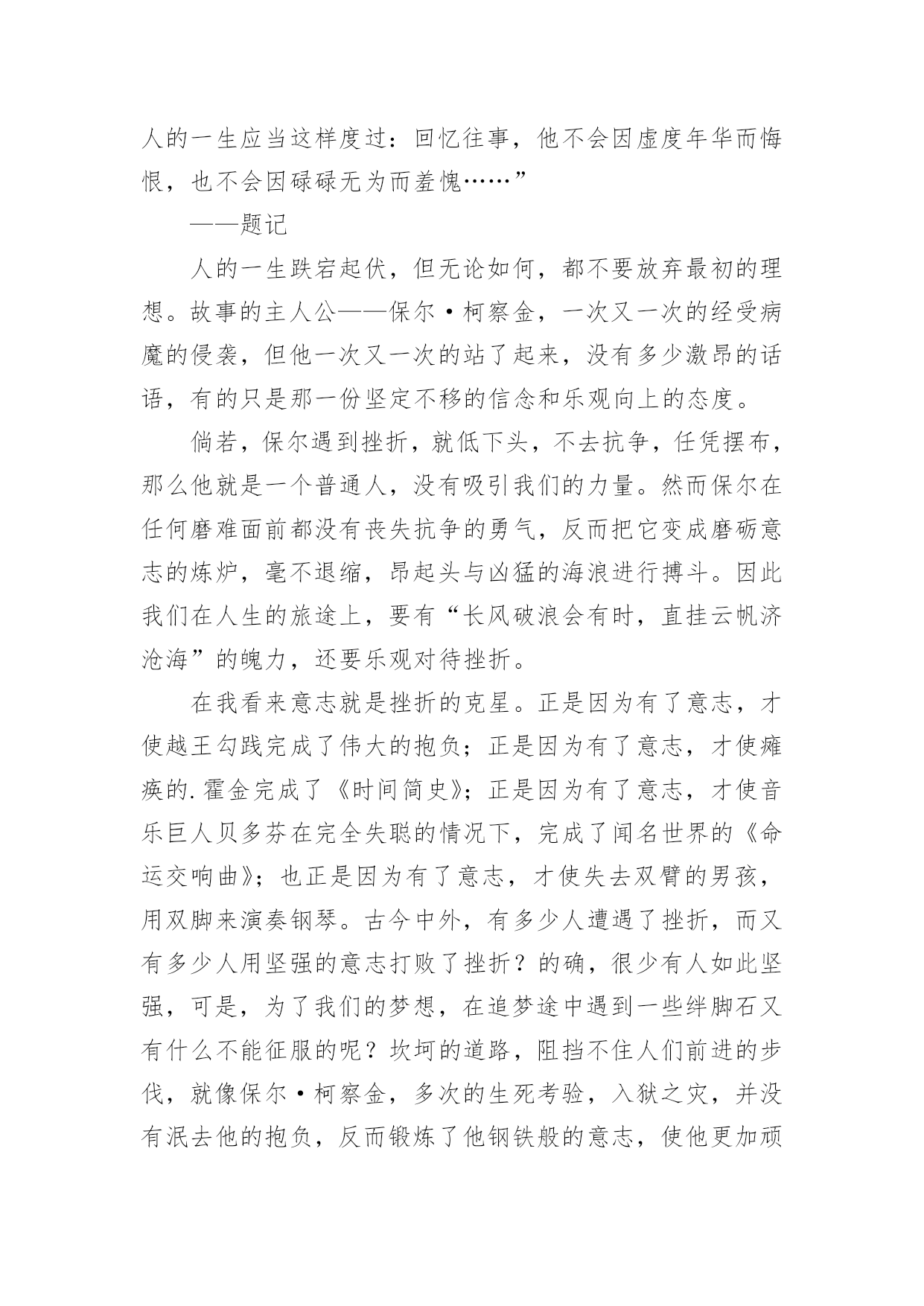 人的一生应当这样度过：回忆往事，他不会因虚度年华而悔恨，也不会因碌碌无为而羞愧……”

——题记

人的一生跌宕起伏，但无论如何，都不要放弃最初的理想。故事的主人公——保尔·柯察金，一次又一次的经受病魔的侵袭，但他一次又一次的站了起来，没有多少激昂的话语，有的只是那一份坚定不移的信念和乐观向上的态度。

倘若，保尔遇到挫折，就低下头，不去抗争，任凭摆布，那么他就是一个普通人，没有吸引我们的力量。然而保尔在任何磨难面前都没有丧失抗争的勇气，反而把它变成磨砺意志的炼炉，毫不退缩，昂起头与凶猛的海浪进行搏斗。因此我们在人生的旅途上，要有“长风破浪会有时，直挂云帆济沧海”的魄力，还要乐观对待挫折。

在我看来意志就是挫折的克星。正是因为有了意志，才使越王勾践完成了伟大的抱负；正是因为有了意志，才使瘫痪的.霍金完成了《时间简史》；正是因为有了意志，才使音乐巨人贝多芬在完全失聪的情况下，完成了闻名世界的《命运交响曲》；也正是因为有了意志，才使失去双臂的男孩，用双脚来演奏钢琴。古今中外，有多少人遭遇了挫折，而又有多少人用坚强的意志打败了挫折？的确，很少有人如此坚强，可是，为了我们的梦想，在追梦途中遇到一些绊脚石又有什么不能征服的呢？坎坷的道路，阻挡不住人们前进的步伐，就像保尔·柯察金，多次的生死考验，入狱之灾，并没有泯去他的抱负，反而锻炼了他钢铁般的意志，使他更加顽